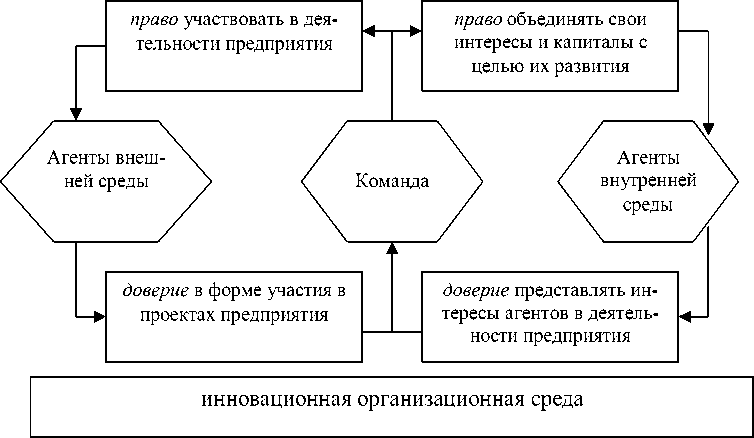 право участвовать в деятельности предприятия

право объединять свои интересы и капиталы с целью их развития

Агенты внешней среды

Команда

Агенты внутренней среды

доверие в форме участия в проектах предприятия

доверие представлять интересы агентов в деятельности предприятия

инновационная организационная среда